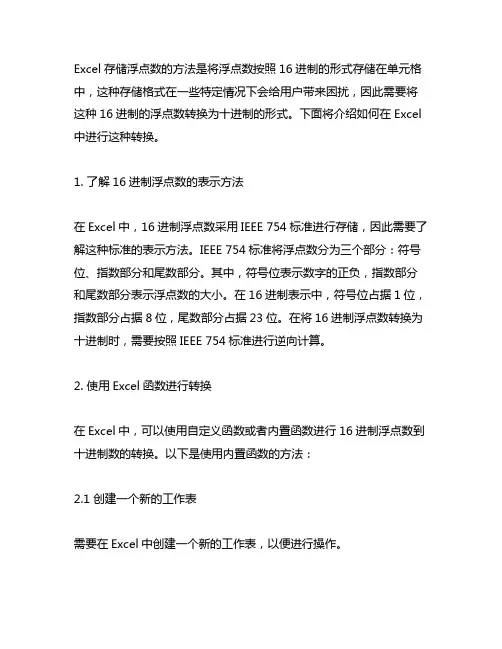 Excel 存储浮点数的方法是将浮点数按照 16 进制的形式存储在单元格中，这种存储格式在一些特定情况下会给用户带来困扰，因此需要将这种 16 进制的浮点数转换为十进制的形式。下面将介绍如何在 Excel 中进行这种转换。

1. 了解 16 进制浮点数的表示方法

在 Excel 中，16 进制浮点数采用 IEEE 754 标准进行存储，因此需要了解这种标准的表示方法。IEEE 754 标准将浮点数分为三个部分：符号位、指数部分和尾数部分。其中，符号位表示数字的正负，指数部分和尾数部分表示浮点数的大小。在 16 进制表示中，符号位占据 1 位，指数部分占据 8 位，尾数部分占据 23 位。在将 16 进制浮点数转换为十进制时，需要按照 IEEE 754 标准进行逆向计算。

2. 使用 Excel 函数进行转换

在 Excel 中，可以使用自定义函数或者内置函数进行 16 进制浮点数到十进制数的转换。以下是使用内置函数的方法：

2.1 创建一个新的工作表

需要在 Excel 中创建一个新的工作表，以便进行操作。